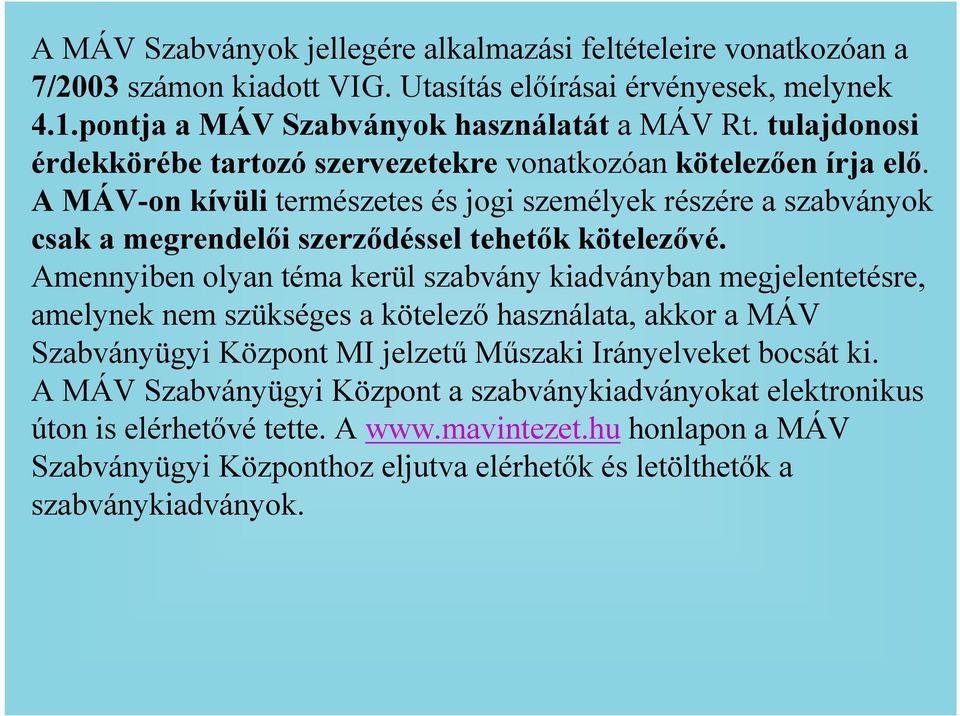 A MÁV Szabványok jellegére alkalmazási feltételeire vonatkozóan a 7/2003 számon kiadott VIG. Utasítás előírásai érvényesek, melynek 4.1.pontja a MÁV Szabványok használatát a MÁV Rt. tulajdonosi érdekkörébe tartozó szervezetekre vonatkozóan kötelezően írja elő. A MÁV-on kívüli természetes és jogi személyek részére a szabványok csak a megrendelői szerződéssel tehetők kötelezővé.
Amennyiben olyan téma kerül szabvány kiadványban megjelentetésre, amelynek nem szükséges a kötelező használata, akkor a MÁV Szabványügyi Központ MI jelzetű Műszaki Irányelveket bocsát ki.
A MÁV Szabványügyi Központ a szabványkiadványokat elektronikus úton is elérhetővé tette. A www.mavintezet.hu honlapon a MÁV Szabványügyi Központhoz eljutva elérhetők és letölthetők a szabványkiadványok.